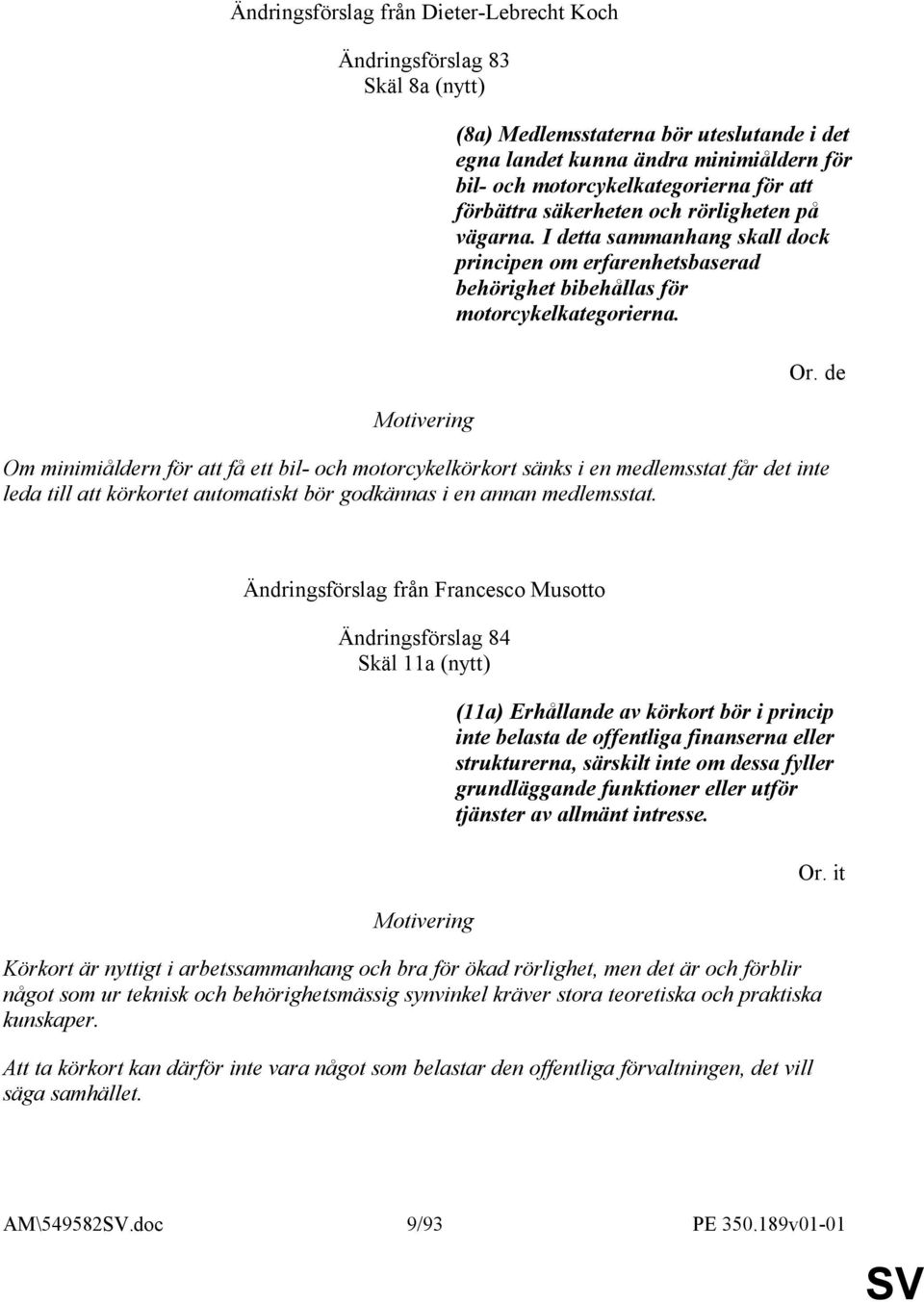 Ändringsförslag från Dieter-Lebrecht Koch

Ändringsförslag 83
Skäl 8a (nytt)

(8a) Medlemsstaterna bör uteslutande i det egna landet kunna ändra minimiåldern för bil- och motorcykelkategorierna för att förbättra säkerheten och rörligheten på vägarna. I detta sammanhang skall dock principen om erfarenhetsbaserad behörighet bibehållas för motorcykelkategorierna.

Or. de

Motivering

Om minimiåldern för att få ett bil- och motorcykelkörkort sänks i en medlemsstat får det inte leda till att körkortet automatiskt bör godkännas i en annan medlemsstat.

Ändringsförslag från Francesco Musotto

Ändringsförslag 84
Skäl 11a (nytt)

(11a) Erhållande av körkort bör i princip inte belasta de offentliga finanserna eller strukturerna, särskilt inte om dessa fyller grundläggande funktioner eller utför tjänster av allmänt intresse.

Or. it

Motivering

Körkort är nyttigt i arbetssammanhang och bra för ökad rörlighet, men det är och förblir något som ur teknisk och behörighetsmässig synvinkel kräver stora teoretiska och praktiska kunskaper.

Att ta körkort kan därför inte vara något som belastar den offentliga förvaltningen, det vill säga samhället.

AM\549582SV.doc 9/93 PE 350.189v01-01

SV